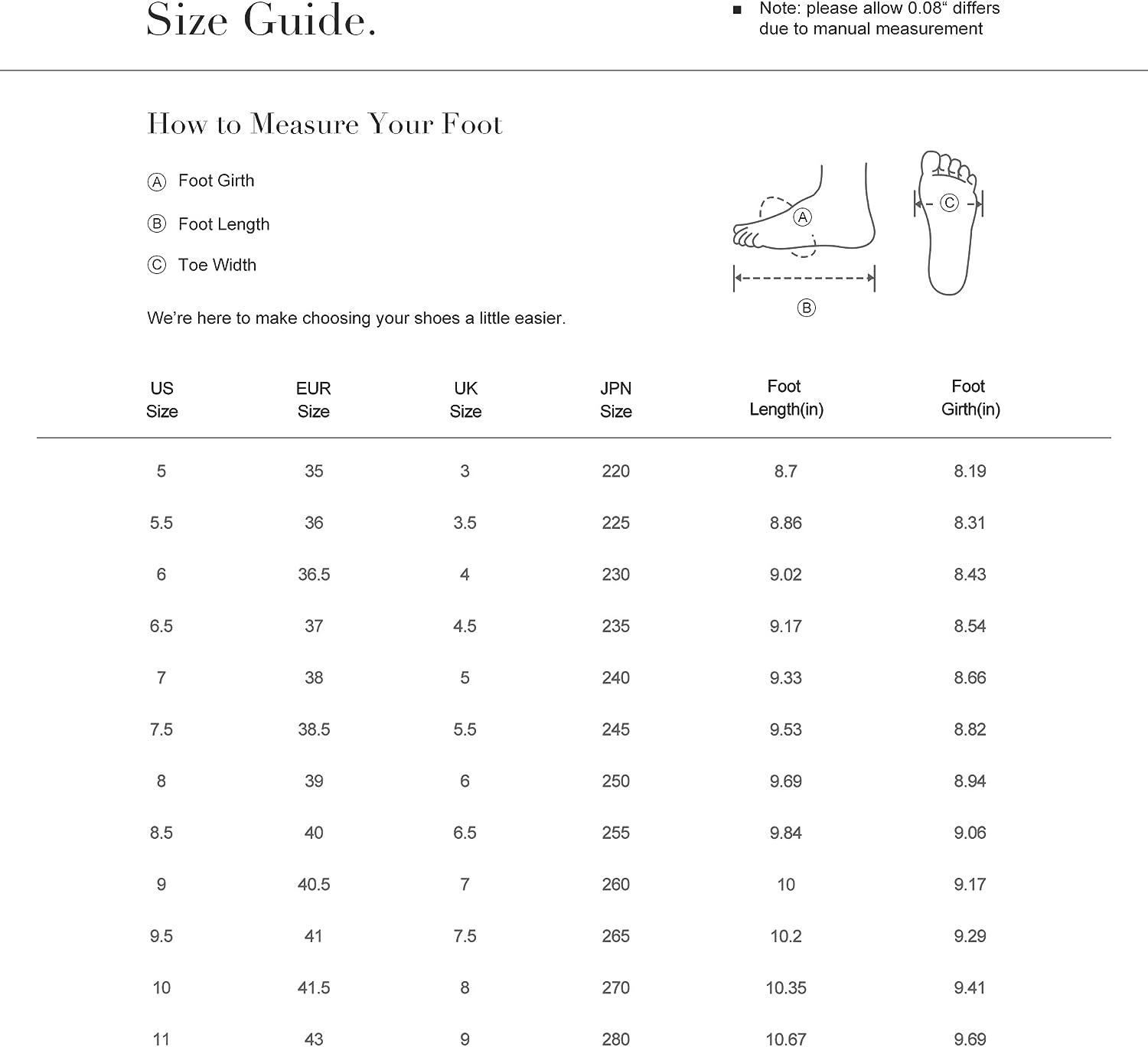 Size Guide.

■ Note: please allow 0.08“ differs due to manual measurement

How to Measure Your Foot

Ⓐ Foot Girth

Ⓑ Foot Length

Ⓒ Toe Width

We’re here to make choosing your shoes a little easier.

A

B

C

| US Size | EUR Size | UK Size | JPN Size | Foot Length(in) | Foot Girth(in) |
|---|---|---|---|---|---|
| 5 | 35 | 3 | 220 | 8.7 | 8.19 |
| 5.5 | 36 | 3.5 | 225 | 8.86 | 8.31 |
| 6 | 36.5 | 4 | 230 | 9.02 | 8.43 |
| 6.5 | 37 | 4.5 | 235 | 9.17 | 8.54 |
| 7 | 38 | 5 | 240 | 9.33 | 8.66 |
| 7.5 | 38.5 | 5.5 | 245 | 9.53 | 8.82 |
| 8 | 39 | 6 | 250 | 9.69 | 8.94 |
| 8.5 | 40 | 6.5 | 255 | 9.84 | 9.06 |
| 9 | 40.5 | 7 | 260 | 10 | 9.17 |
| 9.5 | 41 | 7.5 | 265 | 10.2 | 9.29 |
| 10 | 41.5 | 8 | 270 | 10.35 | 9.41 |
| 11 | 43 | 9 | 280 | 10.67 | 9.69 |